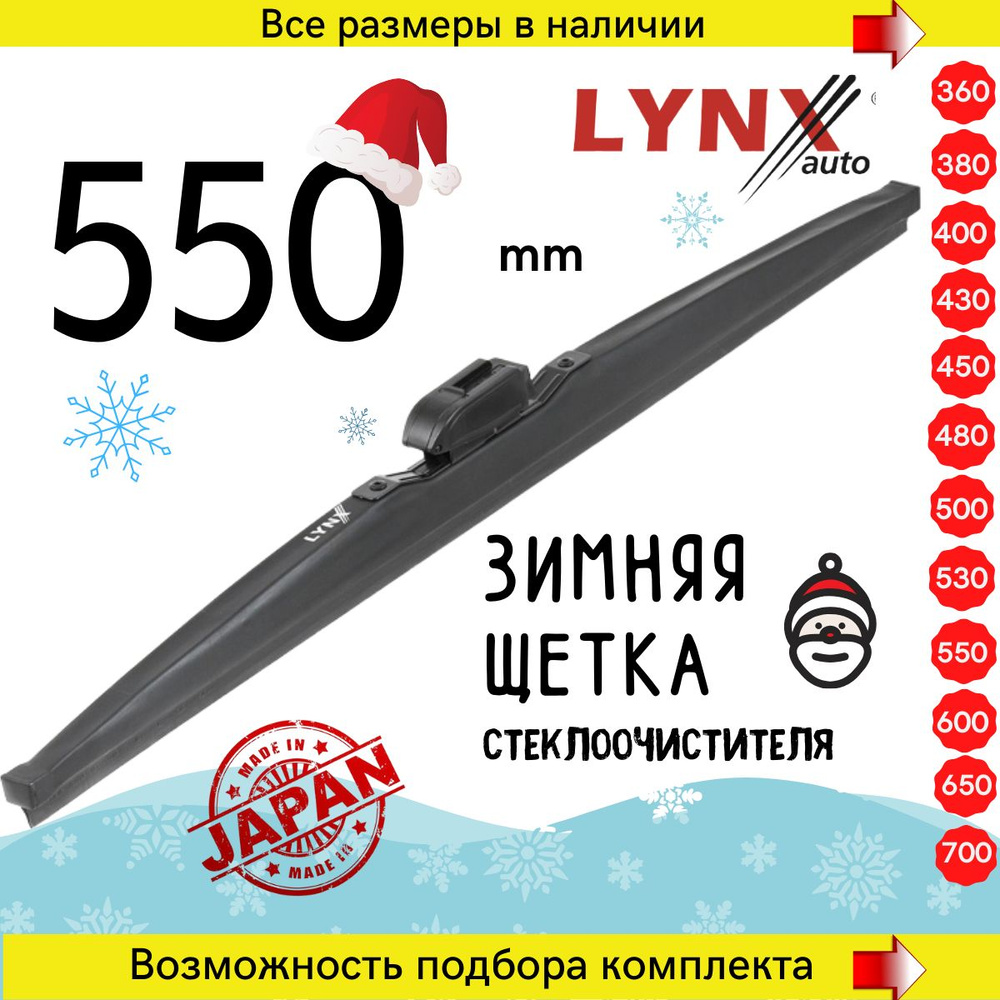 Все размеры в наличии

LYNX auto

550 mm

360
380
400
430
450
480
500
530
550
600
650
700

LYNX

ЗИМНЯЯ ЩЕТКА СТЕКЛООЧИСТИТЕЛЯ

MADE IN JAPAN MADE IN

Возможность подбора комплекта